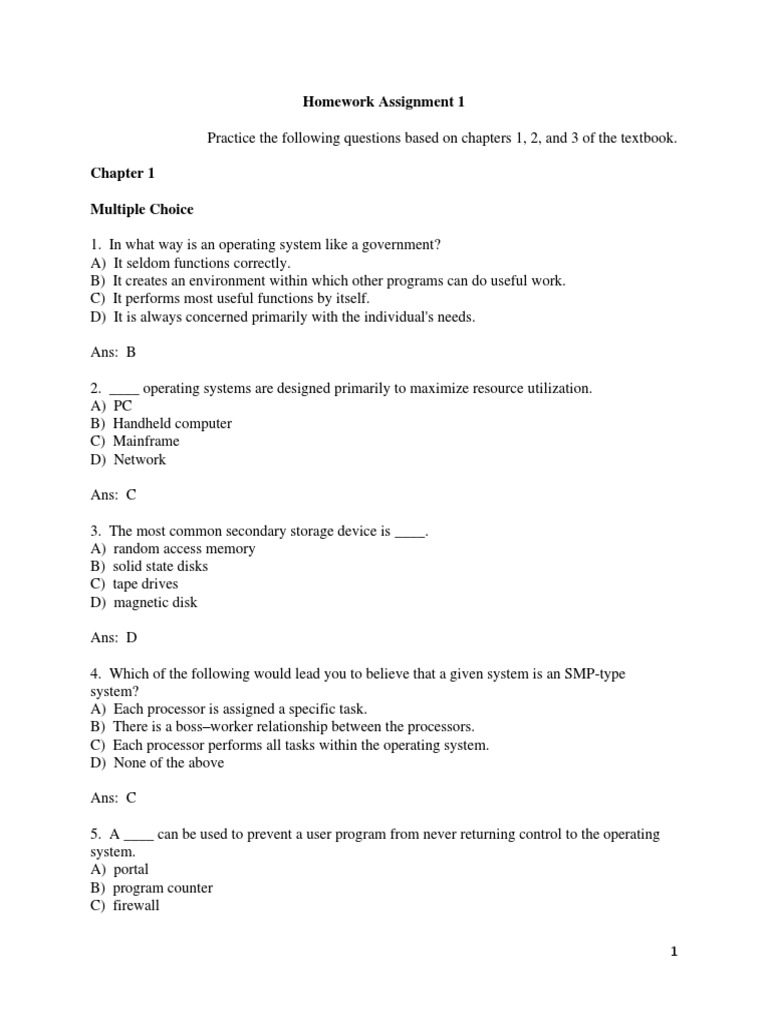 Homework Assignment 1

Practice the following questions based on chapters 1, 2, and 3 of the textbook.

Chapter 1

Multiple Choice

1. In what way is an operating system like a government?
A) It seldom functions correctly.
B) It creates an environment within which other programs can do useful work.
C) It performs most useful functions by itself.
D) It is always concerned primarily with the individual's needs.

Ans: B

2. ____ operating systems are designed primarily to maximize resource utilization.
A) PC
B) Handheld computer
C) Mainframe
D) Network

Ans: C

3. The most common secondary storage device is ____.
A) random access memory
B) solid state disks
C) tape drives
D) magnetic disk

Ans: D

4. Which of the following would lead you to believe that a given system is an SMP-type system?
A) Each processor is assigned a specific task.
B) There is a boss–worker relationship between the processors.
C) Each processor performs all tasks within the operating system.
D) None of the above

Ans: C

5. A ____ can be used to prevent a user program from never returning control to the operating system.
A) portal
B) program counter
C) firewall

1